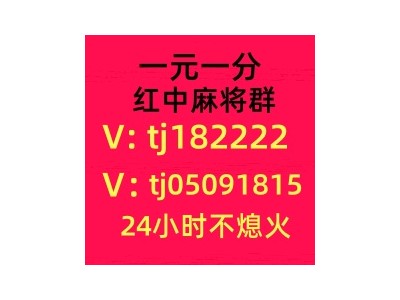 一元一分
红中麻将群
V: tj182222
V: tj05091815
24小时不熄火